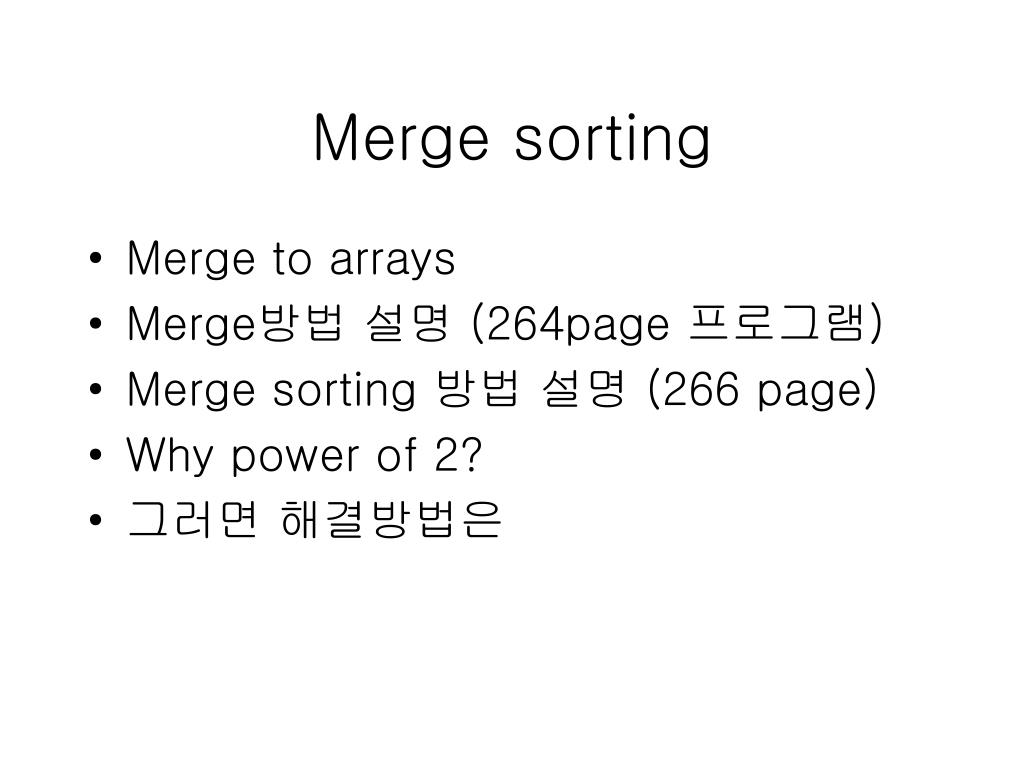 Merge sorting

• Merge to arrays
• Merge방법 설명 (264page 프로그램)
• Merge sorting 방법 설명 (266 page)
• Why power of 2?
• 그러면 해결방법은